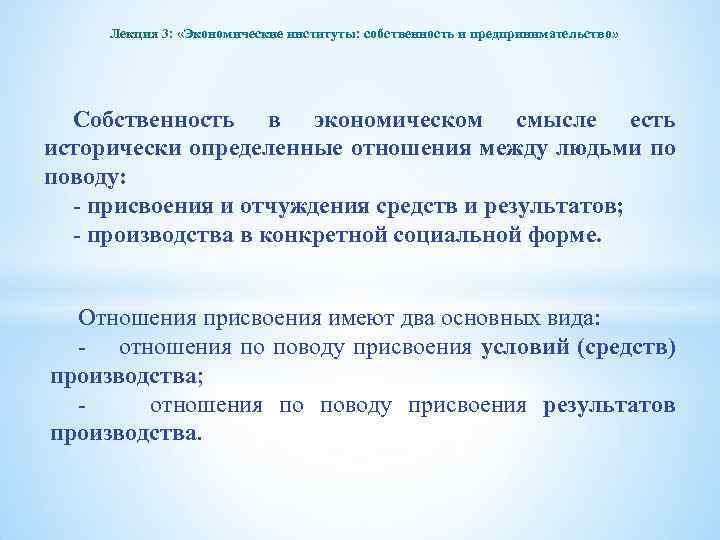 Лекция 3: «Экономические институты: собственность и предпринимательство»

Собственность в экономическом смысле есть исторически определенные отношения между людьми по поводу:
- присвоения и отчуждения средств и результатов;
- производства в конкретной социальной форме.

Отношения присвоения имеют два основных вида:
- отношения по поводу присвоения условий (средств) производства;
- отношения по поводу присвоения результатов производства.